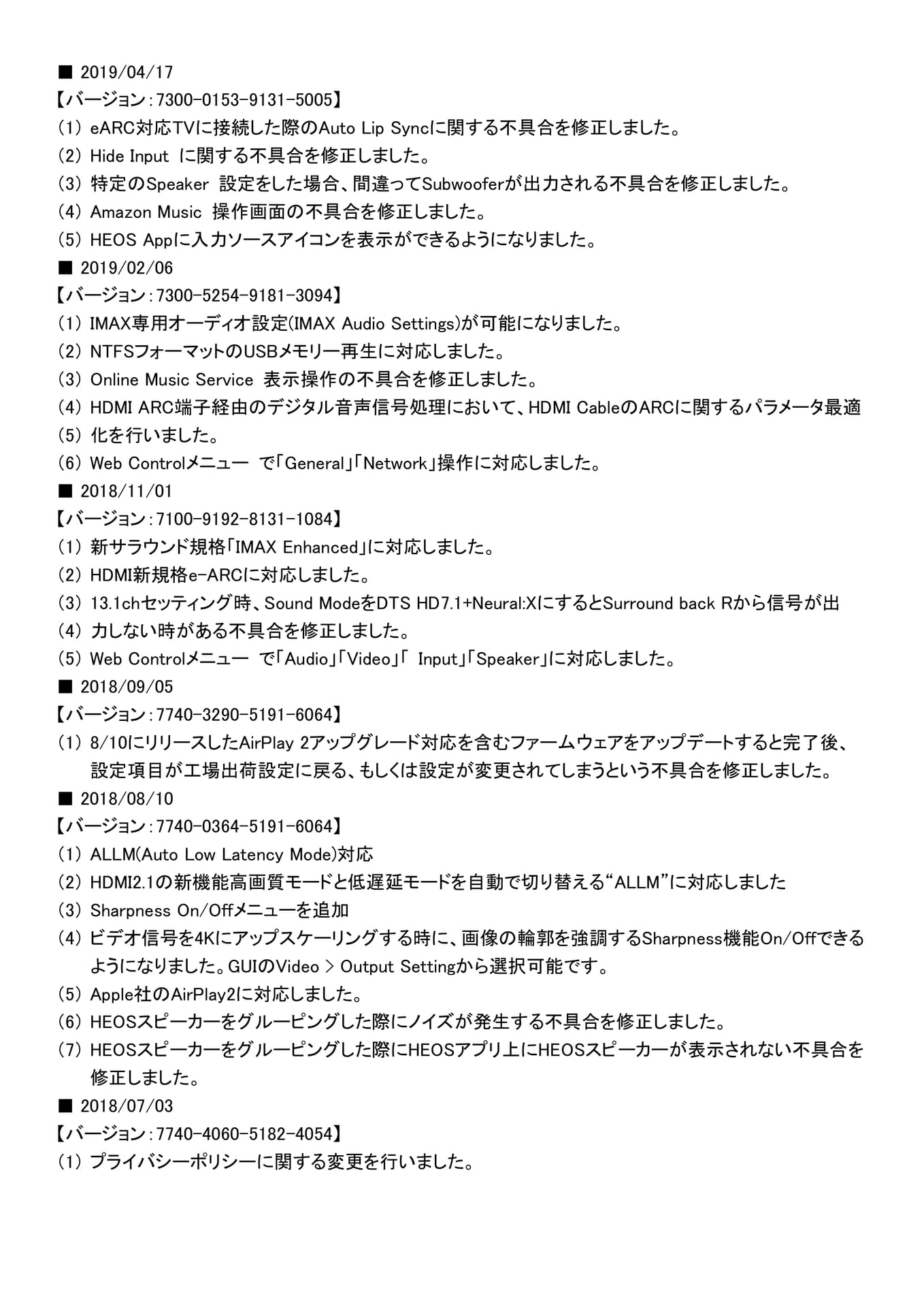 ■ 2019/04/17
【バージョン：7300-0153-9131-5005】
(1) eARC対応TVに接続した際のAuto Lip Syncに関する不具合を修正しました。
(2) Hide Input に関する不具合を修正しました。
(3) 特定のSpeaker 設定をした場合、間違ってSubwooferが出力される不具合を修正しました。
(4) Amazon Music 操作画面の不具合を修正しました。
(5) HEOS Appに入力ソースアイコンを表示ができるようになりました。
■ 2019/02/06
【バージョン：7300-5254-9181-3094】
(1) IMAX専用オーディオ設定(IMAX Audio Settings)が可能になりました。
(2) NTFSフォーマットのUSBメモリー再生に対応しました。
(3) Online Music Service 表示操作の不具合を修正しました。
(4) HDMI ARC端子経由のデジタル音声信号処理において、HDMI CableのARCに関するパラメータ最適
(5) 化を行いました。
(6) Web Controlメニュー で「General」「Network」操作に対応しました。
■ 2018/11/01
【バージョン：7100-9192-8131-1084】
(1) 新サラウンド規格「IMAX Enhanced」に対応しました。
(2) HDMI新規格e-ARCに対応しました。
(3) 13.1chセッティング時、Sound ModeをDTS HD7.1+Neural:XにするとSurround back Rから信号が出
(4) 力しない時がある不具合を修正しました。
(5) Web Controlメニュー で「Audio」「Video」「 Input」「Speaker」に対応しました。
■ 2018/09/05
【バージョン：7740-3290-5191-6064】
(1) 8/10にリリースしたAirPlay 2アップグレード対応を含むファームウェアをアップデートすると完了後、設定項目が工場出荷設定に戻る、もしくは設定が変更されてしまうという不具合を修正しました。
■ 2018/08/10
【バージョン：7740-0364-5191-6064】
(1) ALLM(Auto Low Latency Mode)対応
(2) HDMI2.1の新機能高画質モードと低遅延モードを自動で切り替える“ALLM”に対応しました
(3) Sharpness On/Offメニューを追加
(4) ビデオ信号を4Kにアップスケーリングする時に、画像の輪郭を強調するSharpness機能On/Offできるようになりました。GUIのVideo > Output Settingから選択可能です。
(5) Apple社のAirPlay2に対応しました。
(6) HEOSスピーカーをグルーピングした際にノイズが発生する不具合を修正しました。
(7) HEOSスピーカーをグルーピングした際にHEOSアプリ上にHEOSスピーカーが表示されない不具合を修正しました。
■ 2018/07/03
【バージョン：7740-4060-5182-4054】
(1) プライバシーポリシーに関する変更を行いました。